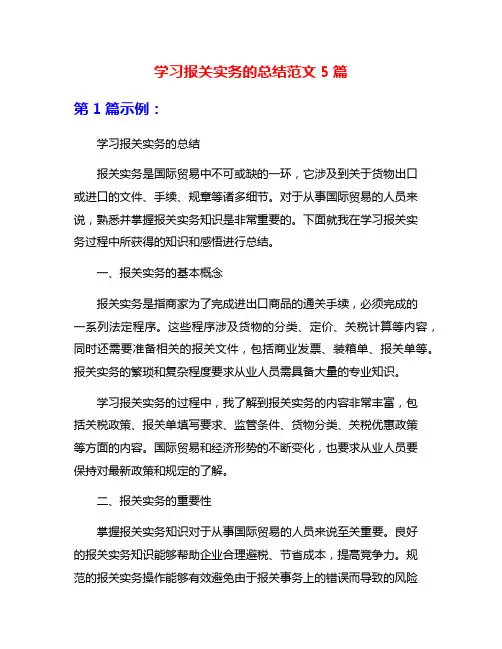 学习报关实务的总结范文 5 篇

第 1 篇示例：

学习报关实务的总结

报关实务是国际贸易中不可或缺的一环，它涉及到关于货物出口或进口的文件、手续、规章等诸多细节。对于从事国际贸易的人员来说，熟悉并掌握报关实务知识是非常重要的。下面就我在学习报关实务过程中所获得的知识和感悟进行总结。

一、报关实务的基本概念

报关实务是指商家为了完成进出口商品的通关手续，必须完成的一系列法定程序。这些程序涉及货物的分类、定价、关税计算等内容，同时还需要准备相关的报关文件，包括商业发票、装箱单、报关单等。报关实务的繁琐和复杂程度要求从业人员需具备大量的专业知识。

学习报关实务的过程中，我了解到报关实务的内容非常丰富，包括关税政策、报关单填写要求、监管条件、货物分类、关税优惠政策等方面的内容。国际贸易和经济形势的不断变化，也要求从业人员要保持对最新政策和规定的了解。

二、报关实务的重要性

掌握报关实务知识对于从事国际贸易的人员来说至关重要。良好的报关实务知识能够帮助企业合理避税、节省成本，提高竞争力。规范的报关实务操作能够有效避免由于报关事务上的错误而导致的风险